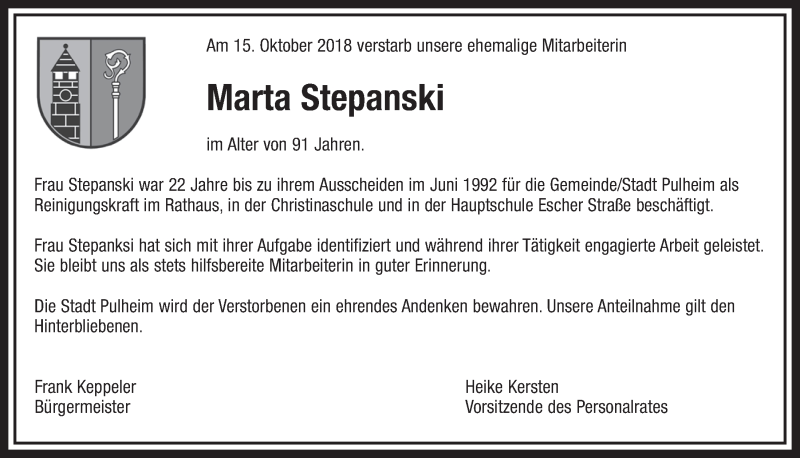 Am 15. Oktober 2018 verstarb unsere ehemalige Mitarbeiterin

Marta Stepanski

im Alter von 91 Jahren.

Frau Stepanski war 22 Jahre bis zu ihrem Ausscheiden im Juni 1992 für die Gemeinde/Stadt Pulheim als Reinigungskraft im Rathaus, in der Christinaschule und in der Hauptschule Escher Straße beschäftigt.

Frau Stepanksi hat sich mit ihrer Aufgabe identifiziert und während ihrer Tätigkeit engagierte Arbeit geleistet. Sie bleibt uns als stets hilfsbereite Mitarbeiterin in guter Erinnerung.

Die Stadt Pulheim wird der Verstorbenen ein ehrendes Andenken bewahren. Unsere Anteilnahme gilt den Hinterbliebenen.

Frank Keppeler
Bürgermeister

Heike Kersten
Vorsitzende des Personalrates